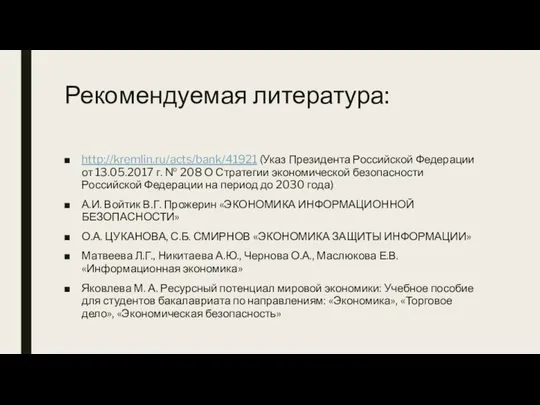 Рекомендуемая литература:

■ http://kremlin.ru/acts/bank/41921 (Указ Президента Российской Федерации от 13.05.2017 г. № 208 О Стратегии экономической безопасности Российской Федерации на период до 2030 года)

■ А.И. Войтик В.Г. Прожерин «ЭКОНОМИКА ИНФОРМАЦИОННОЙ БЕЗОПАСНОСТИ»

■ О.А. ЦУКАНОВА, С.Б. СМИРНОВ «ЭКОНОМИКА ЗАЩИТЫ ИНФОРМАЦИИ»

■ Матвеева Л.Г., Никитаева А.Ю., Чернова О.А., Маслюкова Е.В. «Информационная экономика»

■ Яковлева М. А. Ресурсный потенциал мировой экономики: Учебное пособие для студентов бакалавриата по направлениям: «Экономика», «Торговое дело», «Экономическая безопасность»